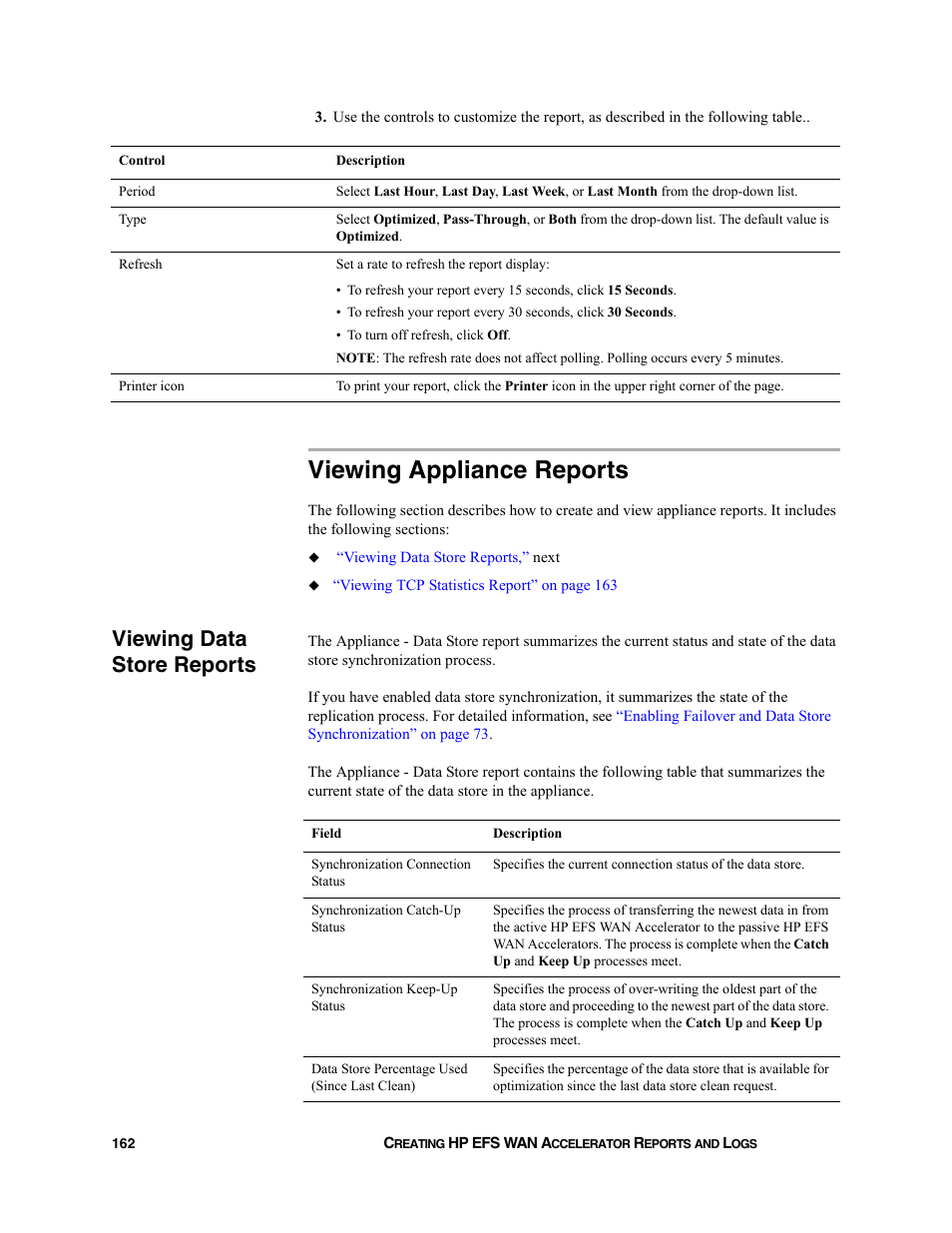 3. Use the controls to customize the report, as described in the following table..

| Control | Description |
|---|---|
| Period | Select Last Hour, Last Day, Last Week, or Last Month from the drop-down list. |
| Type | Select Optimized, Pass-Through, or Both from the drop-down list. The default value is Optimized. |
| Refresh | Set a rate to refresh the report display: • To refresh your report every 15 seconds, click 15 Seconds. • To refresh your report every 30 seconds, click 30 Seconds. • To turn off refresh, click Off. NOTE: The refresh rate does not affect polling. Polling occurs every 5 minutes. |
| Printer icon | To print your report, click the Printer icon in the upper right corner of the page. |

Viewing Appliance Reports

The following section describes how to create and view appliance reports. It includes the following sections:

◆ "Viewing Data Store Reports," next

◆ "Viewing TCP Statistics Report" on page 163

Viewing Data Store Reports

The Appliance - Data Store report summarizes the current status and state of the data store synchronization process.

If you have enabled data store synchronization, it summarizes the state of the replication process. For detailed information, see "Enabling Failover and Data Store Synchronization" on page 73.

The Appliance - Data Store report contains the following table that summarizes the current state of the data store in the appliance.

| Field | Description |
|---|---|
| Synchronization Connection Status | Specifies the current connection status of the data store. |
| Synchronization Catch-Up Status | Specifies the process of transferring the newest data in from the active HP EFS WAN Accelerator to the passive HP EFS WAN Accelerators. The process is complete when the Catch Up and Keep Up processes meet. |
| Synchronization Keep-Up Status | Specifies the process of over-writing the oldest part of the data store and proceeding to the newest part of the data store. The process is complete when the Catch Up and Keep Up processes meet. |
| Data Store Percentage Used (Since Last Clean) | Specifies the percentage of the data store that is available for optimization since the last data store clean request. |

162 CREATING HP EFS WAN ACCELERATOR REPORTS AND LOGS